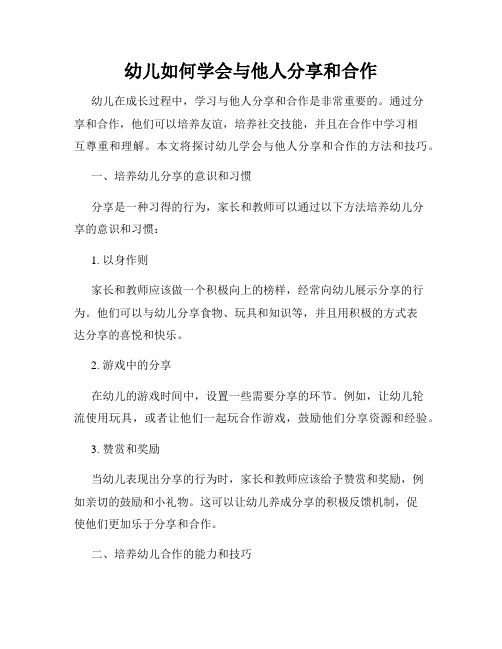 幼儿如何学会与他人分享和合作

幼儿在成长过程中，学习与他人分享和合作是非常重要的。通过分享和合作，他们可以培养友谊，培养社交技能，并且在合作中学习相互尊重和理解。本文将探讨幼儿学会与他人分享和合作的方法和技巧。

一、培养幼儿分享的意识和习惯

分享是一种习得的行为，家长和教师可以通过以下方法培养幼儿分享的意识和习惯：

1. 以身作则

家长和教师应该做一个积极向上的榜样，经常向幼儿展示分享的行为。他们可以与幼儿分享食物、玩具和知识等，并且用积极的方式表达分享的喜悦和快乐。

2. 游戏中的分享

在幼儿的游戏时间中，设置一些需要分享的环节。例如，让幼儿轮流使用玩具，或者让他们一起玩合作游戏，鼓励他们分享资源和经验。

3. 赞赏和奖励

当幼儿表现出分享的行为时，家长和教师应该给予赞赏和奖励，例如亲切的鼓励和小礼物。这可以让幼儿养成分享的积极反馈机制，促使他们更加乐于分享和合作。

二、培养幼儿合作的能力和技巧